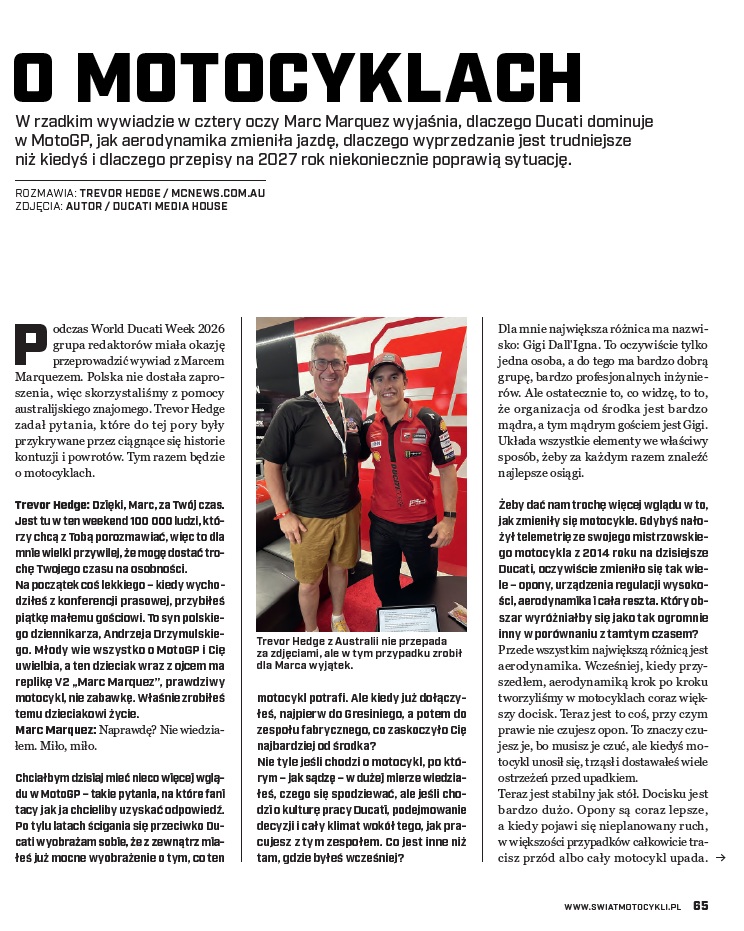 O MOTOCYKLACH

W rzadkim wywiadzie w cztery oczy Marc Marquez wyjaśnia, dlaczego Ducati dominuje w MotoGP, jak aerodynamika zmieniła jazdę, dlaczego wyprzedzanie jest trudniejsze niż kiedyś i dlaczego przepisy na 2027 rok niekoniecznie poprawią sytuację.

ROZMAWIA: TREVOR HEDGE / MCNEWS.COM.AU
ZDJĘCIA: AUTOR / DUCATI MEDIA HOUSE

Podczas World Ducati Week 2026 grupa redaktorów miała okazję przeprowadzić wywiad z Marcem Marquezem. Polska nie dostała zaproszenia, więc skorzystaliśmy z pomocy australijskiego znajomego. Trevor Hedge zadał pytania, które do tej pory były przykrywane przez ciągnące się historie kontuzji i powrotów. Tym razem będzie o motocyklach.

Trevor Hedge: Dzięki, Marc, za Twój czas. Jest tu w ten weekend 100 000 ludzi, którzy chcą z Tobą porozmawiać, więc to dla mnie wielki przywilej, że mogę dostać trochę Twojego czasu na osobności.
Na początek coś lekkiego – kiedy wychodziłeś z konferencji prasowej, przybiłeś piątkę małemu gościowi. To syn polskiego dziennikarza, Andrzeja Drzymulskiego. Młody wie wszystko o MotoGP i Cię uwielbia, a ten dzieciak wraz z ojcem ma replikę V2 „Marc Marquez", prawdziwy motocykl, nie zabawkę. Właśnie zrobiłeś temu dzieciakowi życie.
Marc Marquez: Naprawdę? Nie wiedziałem. Miło, miło.

Chciałbym dzisiaj mieć nieco więcej wglądu w MotoGP – takie pytania, na które fani tacy jak ja chcieliby uzyskać odpowiedź. Po tylu latach ścigania się przeciwko Ducati wyobrażam sobie, że z zewnątrz miałeś już mocne wyobrażenie o tym, co ten

Trevor Hedge z Australii nie przepada za zdjęciami, ale w tym przypadku zrobił dla Marca wyjątek.

motocykl potrafi. Ale kiedy już dołączyłeś, najpierw do Gresiniego, a potem do zespołu fabrycznego, co zaskoczyło Cię najbardziej od środka?
Nie tyle jeśli chodzi o motocykl, po którym – jak sądzę – w dużej mierze wiedziałeś, czego się spodziewać, ale jeśli chodzi o kulturę pracy Ducati, podejmowanie decyzji i cały klimat wokół tego, jak pracujesz z tym zespołem. Co jest inne niż tam, gdzie byłeś wcześniej?

Dla mnie największa różnica ma nazwisko: Gigi Dall'Igna. To oczywiście tylko jedna osoba, a do tego ma bardzo dobrą grupę, bardzo profesjonalnych inżynierów. Ale ostatecznie to, co widzę, to to, że organizacja od środka jest bardzo mądra, a tym mądrym gościem jest Gigi. Układa wszystkie elementy we właściwy sposób, żeby za każdym razem znaleźć najlepsze osiągi.

Żeby dać nam trochę więcej wglądu w to, jak zmieniły się motocykle. Gdybyś nałożył telemetrię ze swojego mistrzowskiego motocykla z 2014 roku na dzisiejsze Ducati, oczywiście zmieniło się tak wiele – opony, urządzenia regulacji wysokości, aerodynamika i cała reszta. Który obszar wyróżniałby się jako tak ogromnie inny w porównaniu z tamtym czasem?
Przede wszystkim największą różnicą jest aerodynamika. Wcześniej, kiedy przyszedłem, aerodynamiką krok po kroku tworzyliśmy w motocyklach coraz większy docisk. Teraz jest to coś, przy czym prawie nie czujesz opon. To znaczy czujesz je, bo musisz je czuć, ale kiedyś motocykl unosił się, trząsł i dostawałeś wiele ostrzeżeń przed upadkiem.
Teraz jest stabilny jak stół. Docisku jest bardzo dużo. Opony są coraz lepsze, a kiedy pojawi się nieplanowany ruch, w większości przypadków całkowicie tracisz przód albo cały motocykl upada. →

WWW.SWIATMOTOCYKLI.PL 65